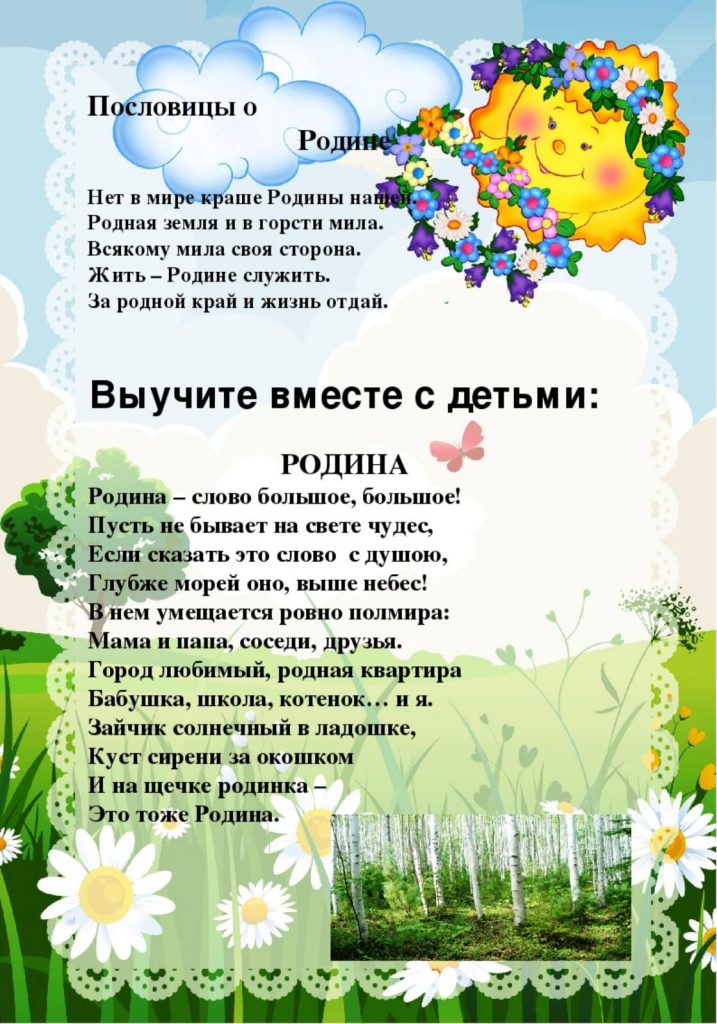 Пословицы о Родине

Нет в мире краше Родины нашей.
Родная земля и в горсти мила.
Всякому мила своя сторона.
Жить – Родине служить.
За родной край и жизнь отдай.

Выучите вместе с детьми:

РОДИНА

Родина – слово большое, большое!
Пусть не бывает на свете чудес,
Если сказать это слово с душою,
Глубже морей оно, выше небес!
В нем умещается ровно полмира:
Мама и папа, соседи, друзья.
Город любимый, родная квартира
Бабушка, школа, котенок… и я.
Зайчик солнечный в ладошке,
Куст сирени за окошком
И на щечке родинка –
Это тоже Родина.